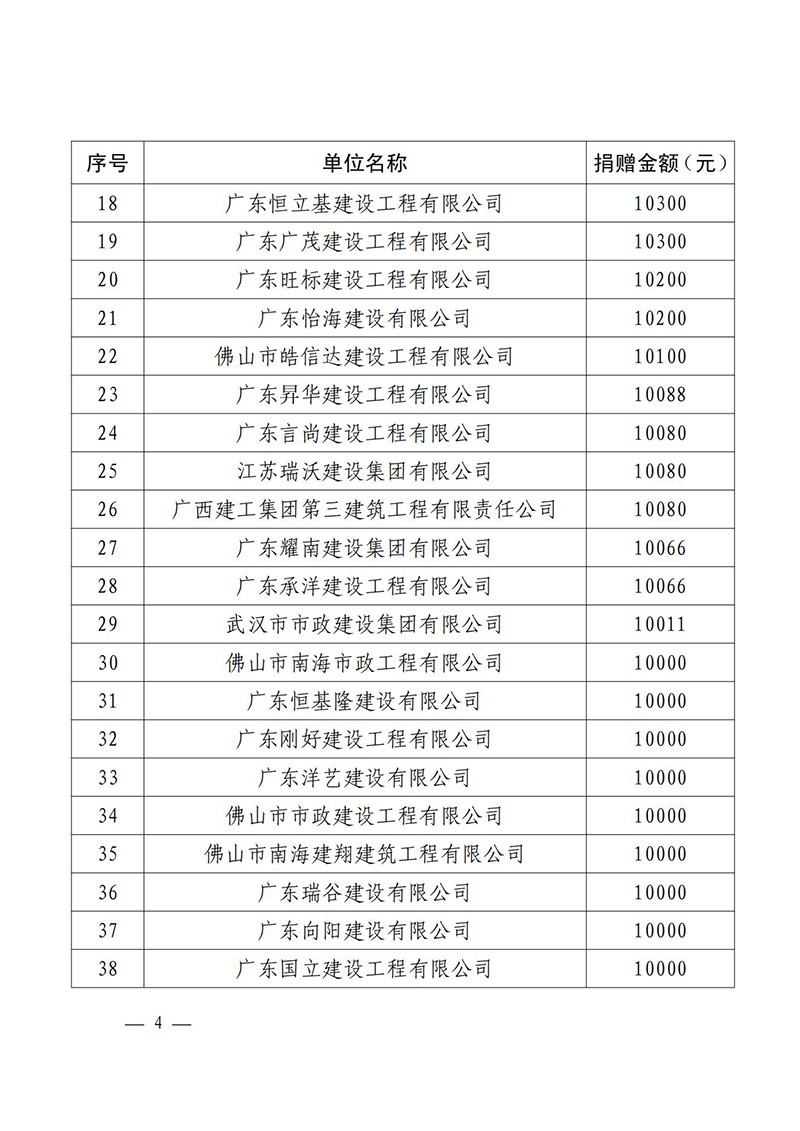 | 序号 | 单位名称 | 捐赠金额（元） |
|---|---|---|
| 18 | 广东恒立基建设工程有限公司 | 10300 |
| 19 | 广东广茂建设工程有限公司 | 10300 |
| 20 | 广东旺标建设工程有限公司 | 10200 |
| 21 | 广东怡海建设有限公司 | 10200 |
| 22 | 佛山市皓信达建设工程有限公司 | 10100 |
| 23 | 广东昇华建设工程有限公司 | 10088 |
| 24 | 广东言尚建设工程有限公司 | 10080 |
| 25 | 江苏瑞沃建设集团有限公司 | 10080 |
| 26 | 广西建工集团第三建筑工程有限责任公司 | 10080 |
| 27 | 广东耀南建设集团有限公司 | 10066 |
| 28 | 广东承洋建设工程有限公司 | 10066 |
| 29 | 武汉市市政建设集团有限公司 | 10011 |
| 30 | 佛山市南海市政工程有限公司 | 10000 |
| 31 | 广东恒基隆建设有限公司 | 10000 |
| 32 | 广东刚好建设工程有限公司 | 10000 |
| 33 | 广东洋艺建设有限公司 | 10000 |
| 34 | 佛山市市政建设工程有限公司 | 10000 |
| 35 | 佛山市南海建翔建筑工程有限公司 | 10000 |
| 36 | 广东瑞谷建设有限公司 | 10000 |
| 37 | 广东向阳建设有限公司 | 10000 |
| 38 | 广东国立建设工程有限公司 | 10000 |

— 4 —